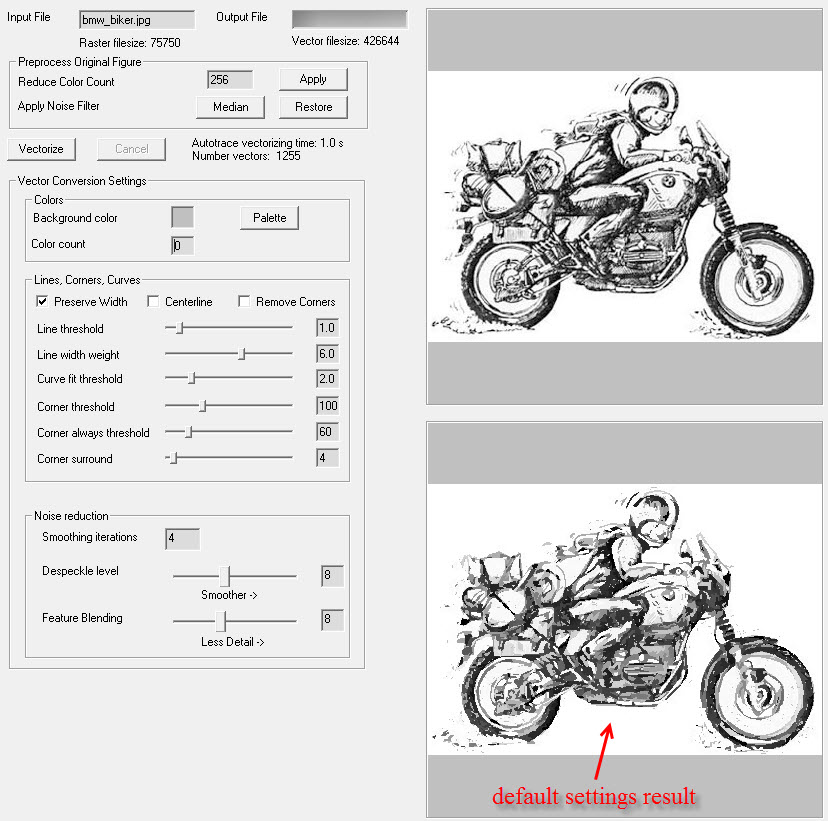 Input File bmw_biker.jpg Output File

Raster filesize: 75750 Vector filesize: 426644

Preprocess Original Figure

Reduce Color Count 256 Apply

Apply Noise Filter Median Restore

Vectorize Cancel Autotrace vectorizing time: 1.0 s
Number vectors: 1255

Vector Conversion Settings

Colors

Background color Palette

Color count 0

Lines, Corners, Curves

Preserve Width Centerline Remove Corners

Line threshold 1.0

Line width weight 6.0

Curve fit threshold 2.0

Corner threshold 100

Corner always threshold 60

Corner surround 4

Noise reduction

Smoothing iterations 4

Despeckle level 8

Smoother ->

Feature Blending 8

Less Detail ->

default settings result